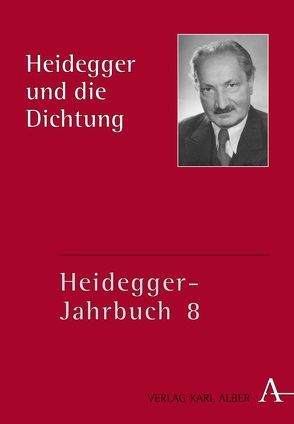 Heidegger und die Dichtung

Heidegger-Jahrbuch 8

VERLAG KARL ALBER A